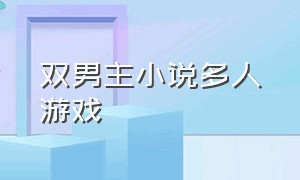 双男主小说多人游戏